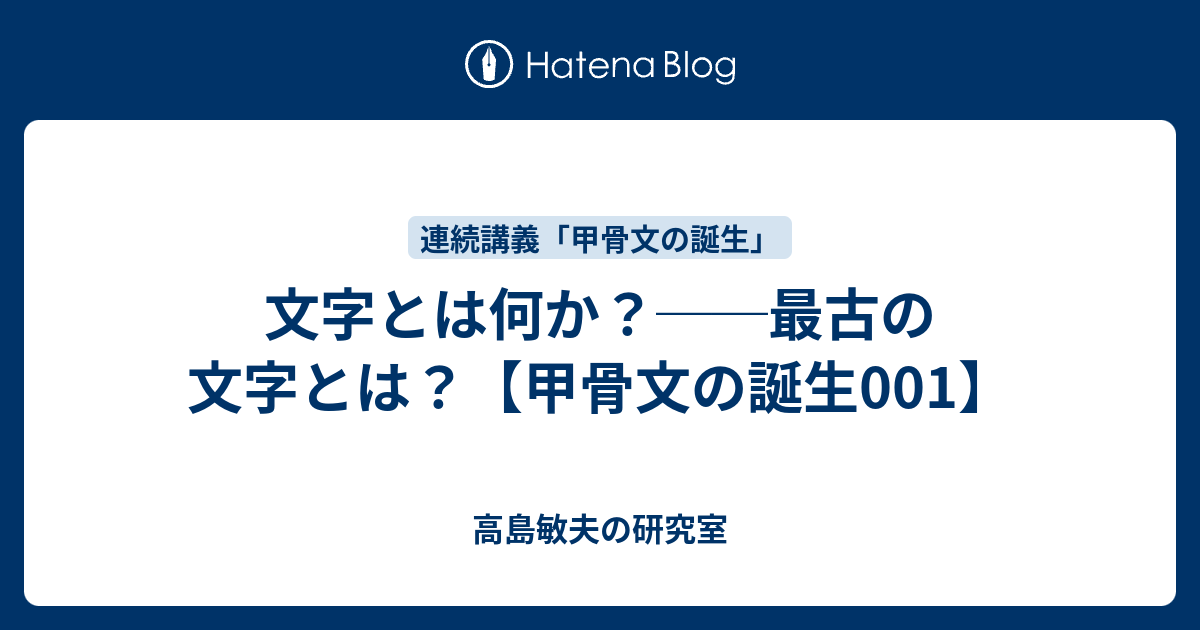 Hatena Blog

連続講義「甲骨文の誕生」

文字とは何か？――最古の文字とは？【甲骨文の誕生001】

高島敏夫の研究室